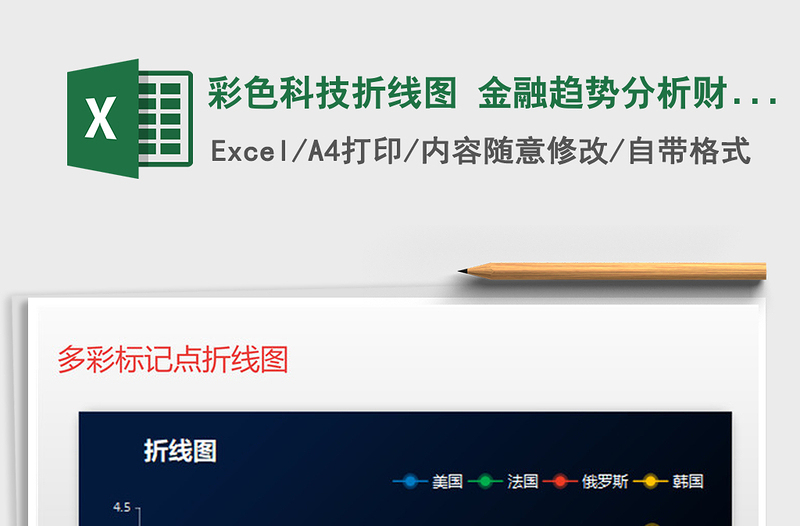 X

彩色科技折线图 金融趋势分析财...

Excel/A4打印/内容随意修改/自带格式

多彩标记点折线图

折线图

美国 法国 俄罗斯 韩国

4.5